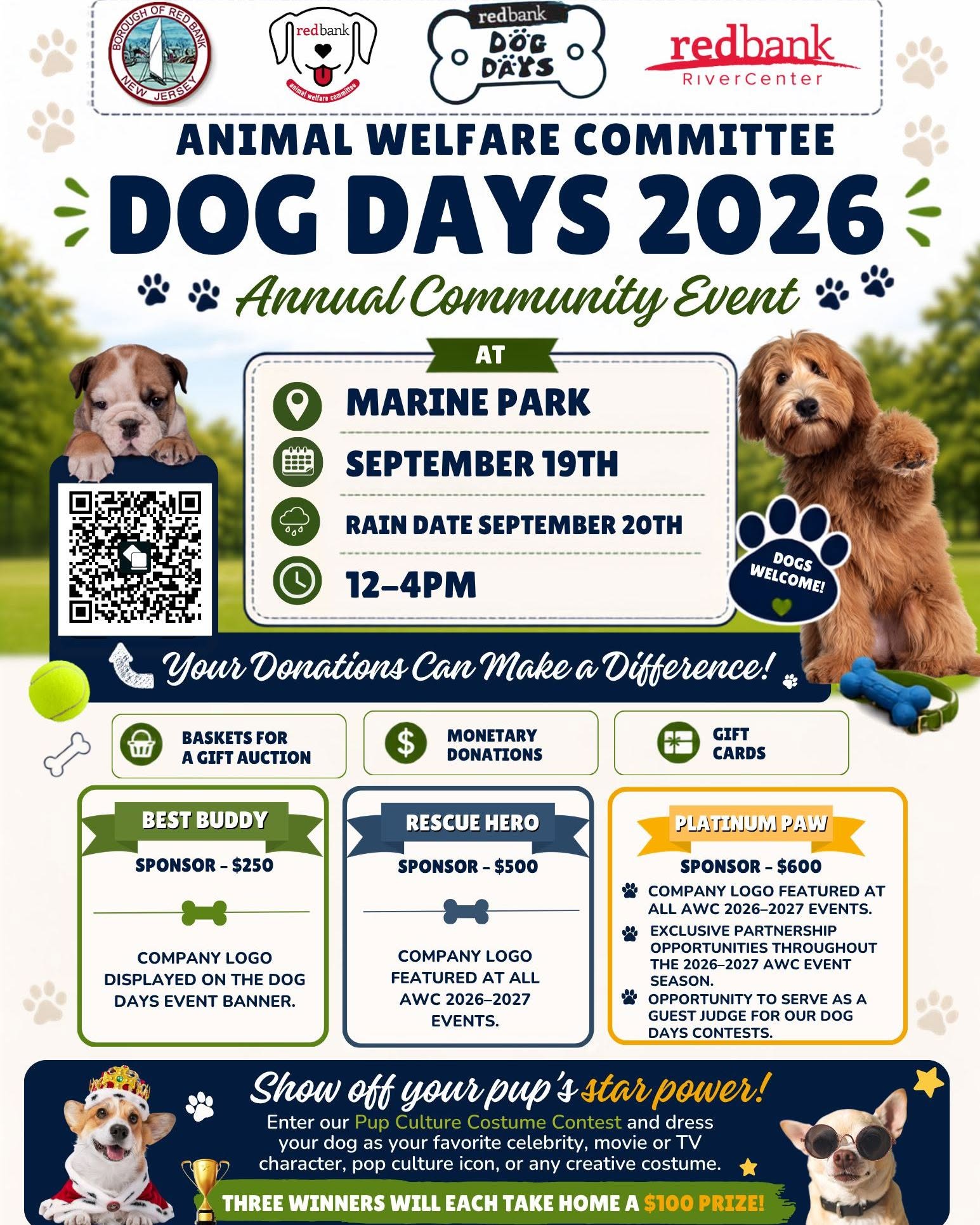 BOROUGH OF RED BANK NEW JERSEY

redbank animal welfare committee

redbank DOG DAYS

redbank RiverCenter

ANIMAL WELFARE COMMITTEE

DOG DAYS 2026

Annual Community Event

AT

MARINE PARK

SEPTEMBER 19TH

RAIN DATE SEPTEMBER 20TH

12–4PM

DOGS WELCOME!

Your Donations Can Make a Difference!

BASKETS FOR A GIFT AUCTION

MONETARY DONATIONS

GIFT CARDS

BEST BUDDY

SPONSOR – $250

COMPANY LOGO DISPLAYED ON THE DOG DAYS EVENT BANNER.

RESCUE HERO

SPONSOR – $500

COMPANY LOGO FEATURED AT ALL AWC 2026–2027 EVENTS.

PLATINUM PAW

SPONSOR – $600

COMPANY LOGO FEATURED AT ALL AWC 2026–2027 EVENTS.

EXCLUSIVE PARTNERSHIP OPPORTUNITIES THROUGHOUT THE 2026–2027 AWC EVENT SEASON.

OPPORTUNITY TO SERVE AS A GUEST JUDGE FOR OUR DOG DAYS CONTESTS.

Show off your pup's star power!

Enter our Pup Culture Costume Contest and dress your dog as your favorite celebrity, movie or TV character, pop culture icon, or any creative costume.

THREE WINNERS WILL EACH TAKE HOME A $100 PRIZE!